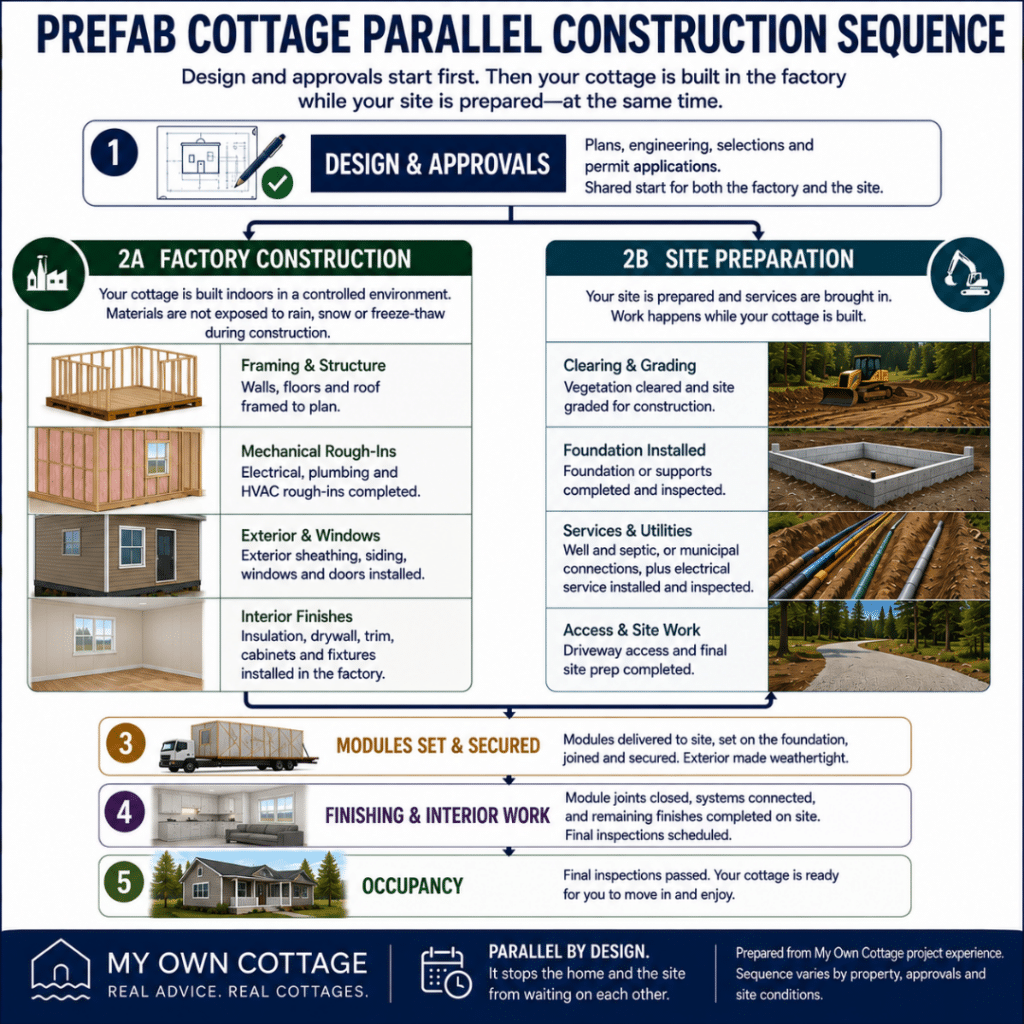 PREFAB COTTAGE PARALLEL CONSTRUCTION SEQUENCE

Design and approvals start first. Then your cottage is built in the factory while your site is prepared—at the same time.

1

DESIGN & APPROVALS

Plans, engineering, selections and permit applications.
Shared start for both the factory and the site.

2A FACTORY CONSTRUCTION

Your cottage is built indoors in a controlled environment. Materials are not exposed to rain, snow or freeze-thaw during construction.

Framing & Structure
Walls, floors and roof framed to plan.

Mechanical Rough-Ins
Electrical, plumbing and HVAC rough-ins completed.

Exterior & Windows
Exterior sheathing, siding, windows and doors installed.

Interior Finishes
Insulation, drywall, trim, cabinets and fixtures installed in the factory.

2B SITE PREPARATION

Your site is prepared and services are brought in. Work happens while your cottage is built.

Clearing & Grading
Vegetation cleared and site graded for construction.

Foundation Installed
Foundation or supports completed and inspected.

Services & Utilities
Well and septic, or municipal connections, plus electrical service installed and inspected.

Access & Site Work
Driveway access and final site prep completed.

3

MODULES SET & SECURED

Modules delivered to site, set on the foundation, joined and secured. Exterior made weathertight.

4

FINISHING & INTERIOR WORK

Module joints closed, systems connected, and remaining finishes completed on site. Final inspections scheduled.

5

OCCUPANCY

Final inspections passed. Your cottage is ready for you to move in and enjoy.

MY OWN COTTAGE
REAL ADVICE. REAL COTTAGES.

PARALLEL BY DESIGN.
It stops the home and the site from waiting on each other.

Prepared from My Own Cottage project experience. Sequence varies by property, approvals and site conditions.